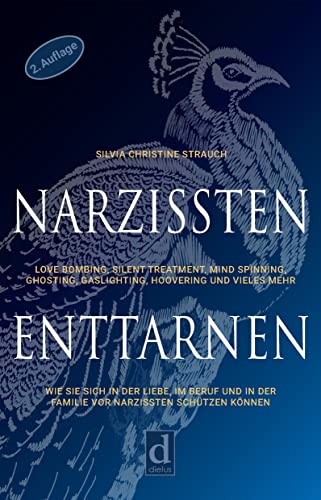 2. Auflage

SILVIA CHRISTINE STRAUCH

NARZISSTEN

LOVE BOMBING, SILENT TREATMENT, MIND SPINNING, GHOSTING, GASLIGHTING, HOOVERING UND VIELES MEHR

ENTTARNEN

WIE SIE SICH IN DER LIEBE, IM BERUF UND IN DER FAMILIE VOR NARZISSTEN SCHÜTZEN KÖNNEN

d
dielus